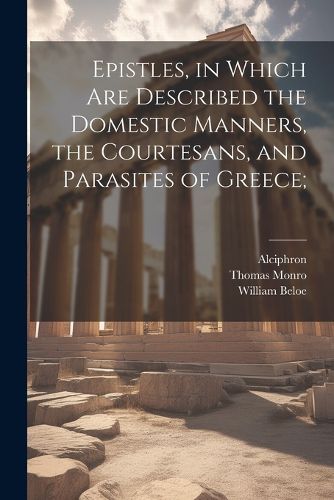 Epistles, in Which Are Described the Domestic Manners, the Courtesans, and Parasites of Greece;

Alciphron
Thomas Monro
William Beloe